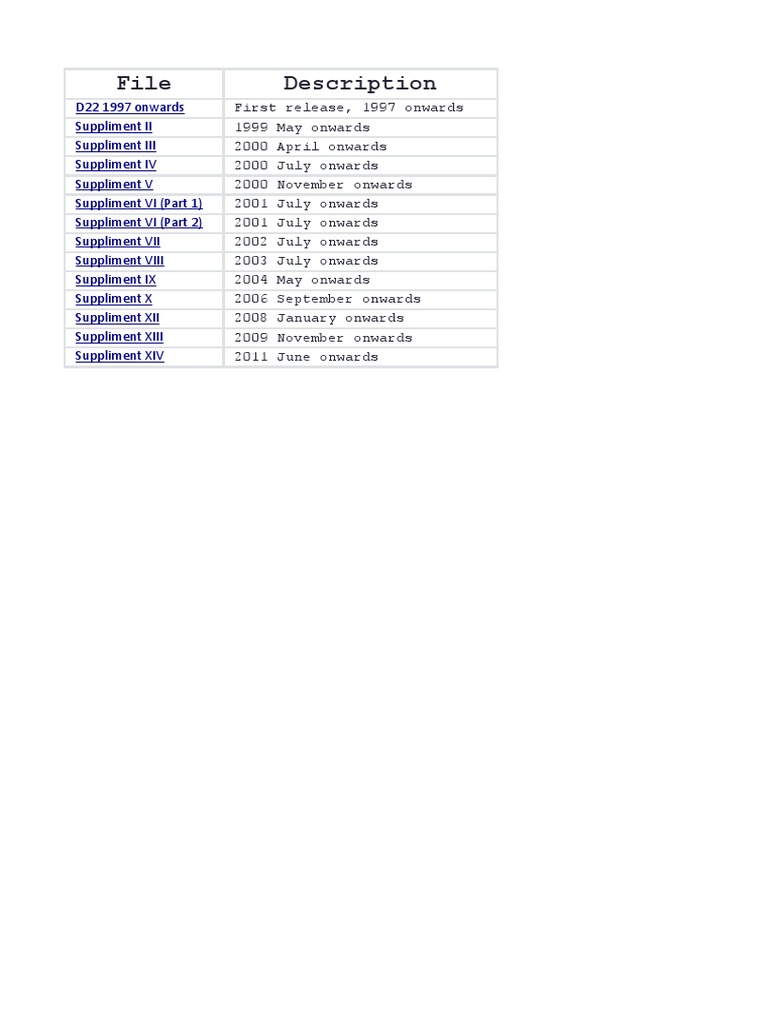 | File | Description |
|---|---|
| D22 1997 onwards | First release, 1997 onwards |
| Suppliment II | 1999 May onwards |
| Suppliment III | 2000 April onwards |
| Suppliment IV | 2000 July onwards |
| Suppliment V | 2000 November onwards |
| Suppliment VI (Part 1) | 2001 July onwards |
| Suppliment VI (Part 2) | 2001 July onwards |
| Suppliment VII | 2002 July onwards |
| Suppliment VIII | 2003 July onwards |
| Suppliment IX | 2004 May onwards |
| Suppliment X | 2006 September onwards |
| Suppliment XII | 2008 January onwards |
| Suppliment XIII | 2009 November onwards |
| Suppliment XIV | 2011 June onwards |